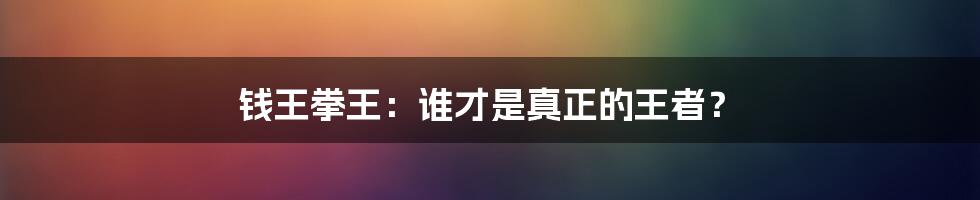 钱王拳王：谁才是真正的王者？